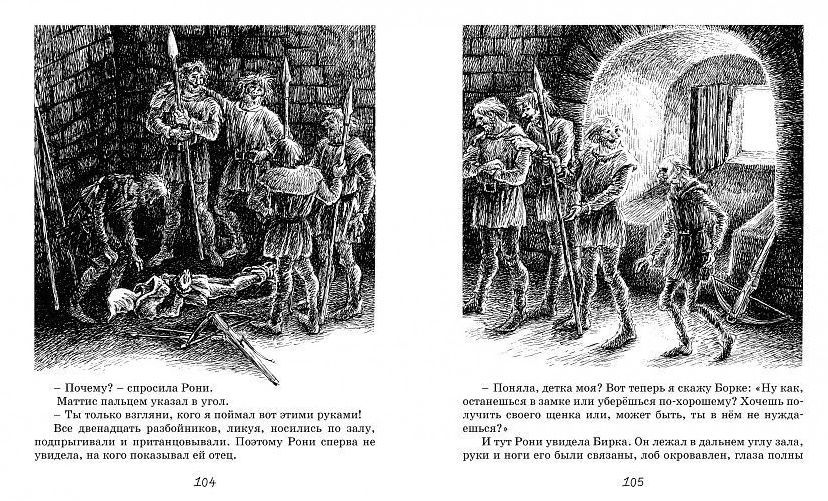 – Почему? – спросила Рони.

Маттис пальцем указал в угол.

– Ты только взгляни, кого я поймал вот этими руками!

Все двенадцать разбойников, ликуя, носились по залу, подпрыгивали и пританцовывали. Поэтому Рони сперва не увидела, на кого показывал ей отец.

104

– Поняла, детка моя? Вот теперь я скажу Борке: «Ну как, останешься в замке или уберёшься по-хорошему? Хочешь получить своего щенка или, может быть, ты в нём не нуждаешься?»

И тут Рони увидела Бирка. Он лежал в дальнем углу зала, руки и ноги его были связаны, лоб окровавлен, глаза полны

105